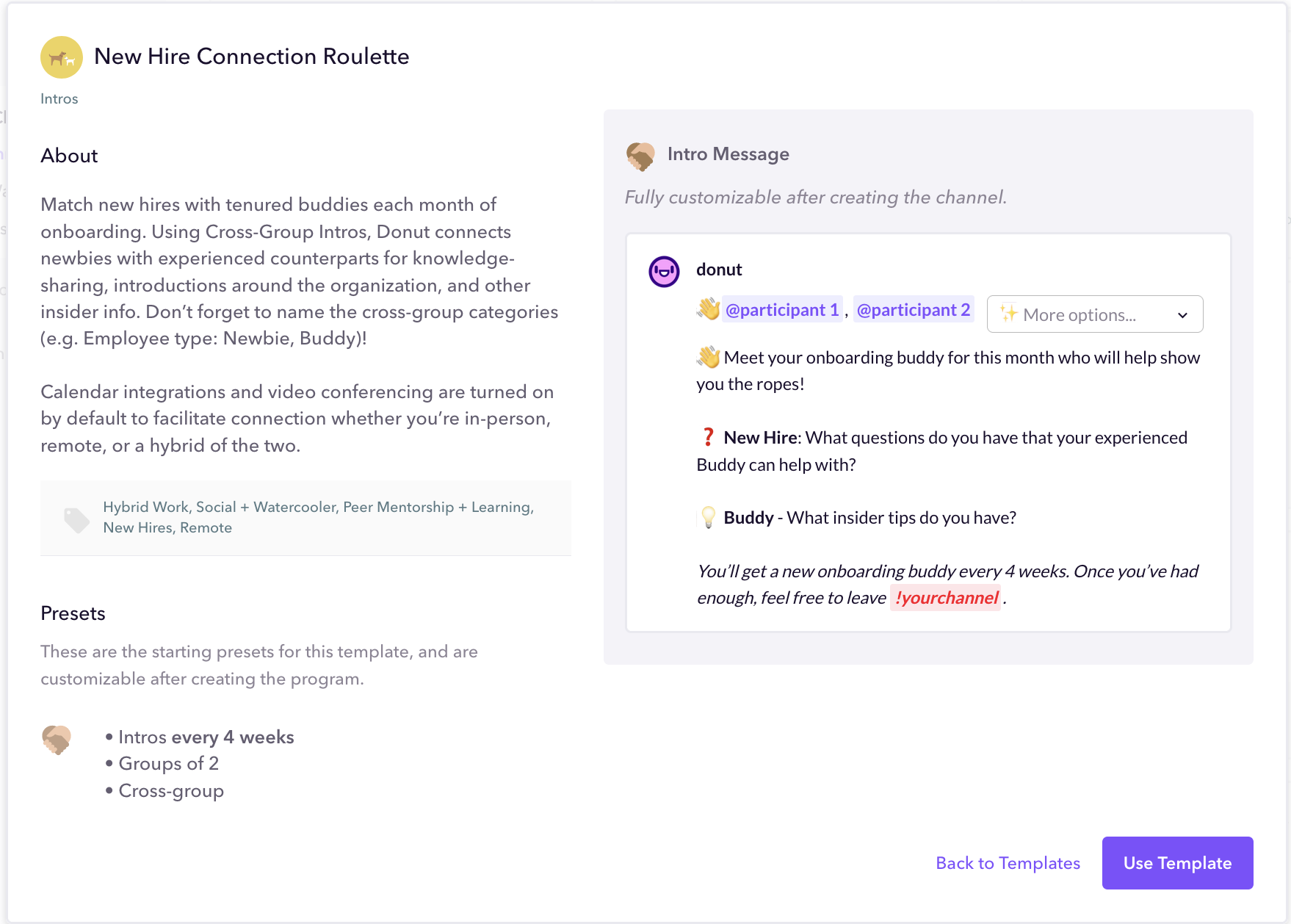 New Hire Connection Roulette

Intros

About

Match new hires with tenured buddies each month of onboarding. Using Cross-Group Intros, Donut connects newbies with experienced counterparts for knowledge-sharing, introductions around the organization, and other insider info. Don't forget to name the cross-group categories (e.g. Employee type: Newbie, Buddy)!

Calendar integrations and video conferencing are turned on by default to facilitate connection whether you're in-person, remote, or a hybrid of the two.

Hybrid Work, Social + Watercooler, Peer Mentorship + Learning, New Hires, Remote

Presets

These are the starting presets for this template, and are customizable after creating the program.

• Intros every 4 weeks
• Groups of 2
• Cross-group

Intro Message

Fully customizable after creating the channel.

donut

👋 @participant 1 , @participant 2

✨ More options...

👋 Meet your onboarding buddy for this month who will help show you the ropes!

❓ New Hire: What questions do you have that your experienced Buddy can help with?

💡 Buddy - What insider tips do you have?

You'll get a new onboarding buddy every 4 weeks. Once you've had enough, feel free to leave !yourchannel .

Back to Templates

Use Template